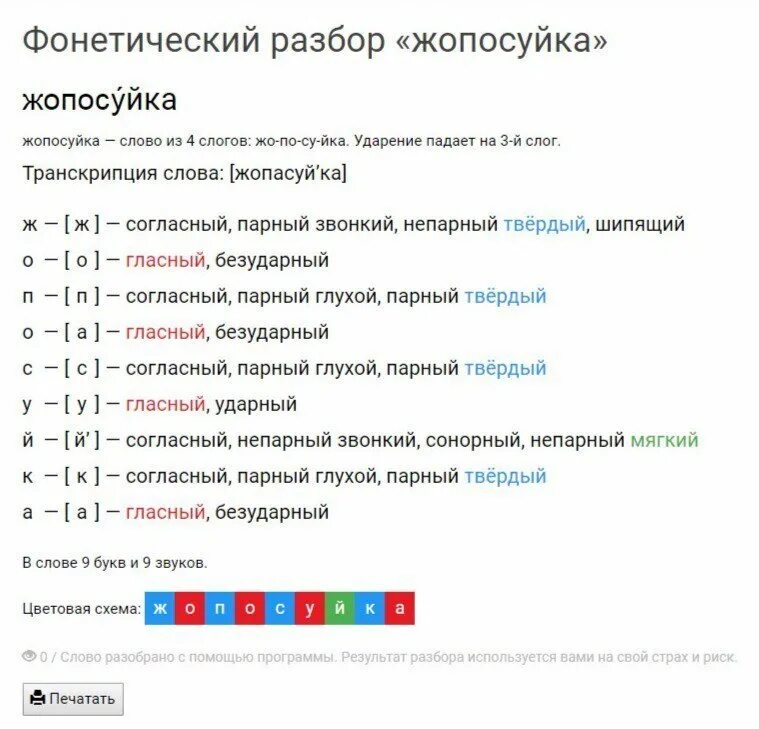 Фонетический разбор «жопосуйка»

жопосу́йка

жопосуйка — слово из 4 слогов: жо-по-су-йка. Ударение падает на 3-й слог.

Транскрипция слова: [жопасуй’ка]

ж — [ ж ] — согласный, парный звонкий, непарный твёрдый, шипящий
о — [ о ] — гласный, безударный
п — [ п ] — согласный, парный глухой, парный твёрдый
о — [ а ] — гласный, безударный
с — [ с ] — согласный, парный глухой, парный твёрдый
у — [ у ] — гласный, ударный
й — [ й’ ] — согласный, непарный звонкий, сонорный, непарный мягкий
к — [ к ] — согласный, парный глухой, парный твёрдый
а — [ а ] — гласный, безударный

В слове 9 букв и 9 звуков.

Цветовая схема: ж о п о с у й к а

0 / Слово разобрано с помощью программы. Результат разбора используется вами на свой страх и риск.

Печатать